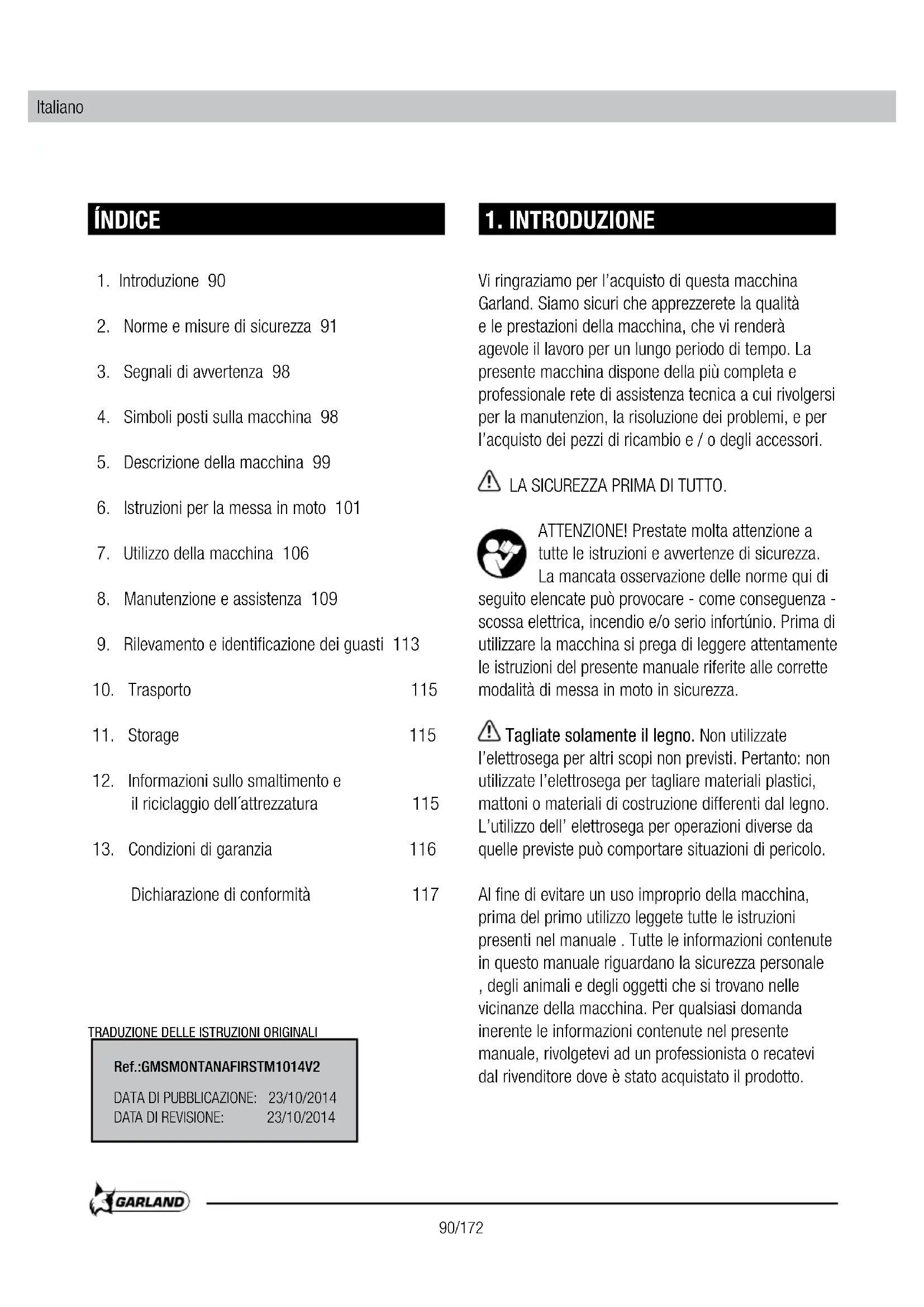 Italiano

ÍNDICE

1. Introduzione 90

2. Norme e misure di sicurezza 91

3. Segnali di avvertenza 98

4. Simboli posti sulla macchina 98

5. Descrizione della macchina 99

6. Istruzioni per la messa in moto 101

7. Utilizzo della macchina 106

8. Manutenzione e assistenza 109

9. Rilevamento e identificazione dei guasti 113

10. Trasporto 115

11. Storage 115

12. Informazioni sullo smaltimento e il riciclaggio dell´attrezzatura 115

13. Condizioni di garanzia 116

Dichiarazione di conformità 117

TRADUZIONE DELLE ISTRUZIONI ORIGINALI

Ref.:GMSMONTANAFIRSTM1014V2

DATA DI PUBBLICAZIONE: 23/10/2014
DATA DI REVISIONE: 23/10/2014

1. INTRODUZIONE

Vi ringraziamo per l'acquisto di questa macchina Garland. Siamo sicuri che apprezzerete la qualità e le prestazioni della macchina, che vi renderà agevole il lavoro per un lungo periodo di tempo. La presente macchina dispone della più completa e professionale rete di assistenza tecnica a cui rivolgersi per la manutenzion, la risoluzione dei problemi, e per l'acquisto dei pezzi di ricambio e / o degli accessori.

LA SICUREZZA PRIMA DI TUTTO.

ATTENZIONE! Prestate molta attenzione a tutte le istruzioni e avvertenze di sicurezza. La mancata osservazione delle norme qui di seguito elencate può provocare - come conseguenza - scossa elettrica, incendio e/o serio infortúnio. Prima di utilizzare la macchina si prega di leggere attentamente le istruzioni del presente manuale riferite alle corrette modalità di messa in moto in sicurezza.

Tagliate solamente il legno. Non utilizzate l'elettrosega per altri scopi non previsti. Pertanto: non utilizzate l'elettrosega per tagliare materiali plastici, mattoni o materiali di costruzione differenti dal legno. L'utilizzo dell' elettrosega per operazioni diverse da quelle previste può comportare situazioni di pericolo.

Al fine di evitare un uso improprio della macchina, prima del primo utilizzo leggete tutte le istruzioni presenti nel manuale . Tutte le informazioni contenute in questo manuale riguardano la sicurezza personale , degli animali e degli oggetti che si trovano nelle vicinanze della macchina. Per qualsiasi domanda inerente le informazioni contenute nel presente manuale, rivolgetevi ad un professionista o recatevi dal rivenditore dove è stato acquistato il prodotto.

GARLAND

90/172